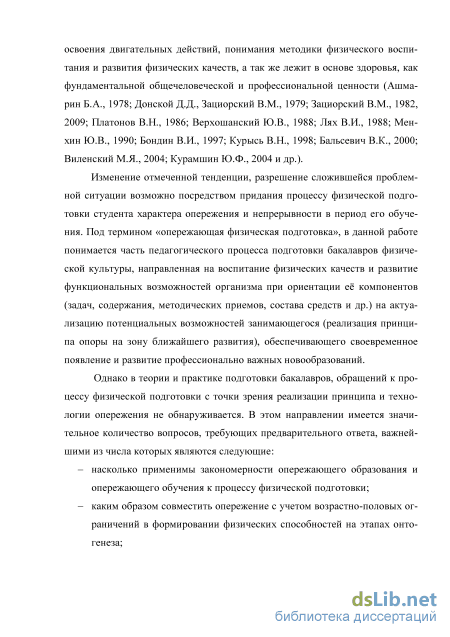 освоения двигательных действий, понимания методики физического воспитания и развития физических качеств, а так же лежит в основе здоровья, как фундаментальной общечеловеческой и профессиональной ценности (Ашмарин Б.А., 1978; Донской Д.Д., Зациорский В.М., 1979; Зациорский В.М., 1982, 2009; Платонов В.Н., 1986; Верхошанский Ю.В., 1988; Лях В.И., 1988; Менхин Ю.В., 1990; Бондин В.И., 1997; Курысь В.Н., 1998; Бальсевич В.К., 2000; Виленский М.Я., 2004; Курамшин Ю.Ф., 2004 и др.).

Изменение отмеченной тенденции, разрешение сложившейся проблемной ситуации возможно посредством придания процессу физической подготовки студента характера опережения и непрерывности в период его обучения. Под термином «опережающая физическая подготовка», в данной работе понимается часть педагогического процесса подготовки бакалавров физической культуры, направленная на воспитание физических качеств и развитие функциональных возможностей организма при ориентации её компонентов (задач, содержания, методических приемов, состава средств и др.) на актуализацию потенциальных возможностей занимающегося (реализация принципа опоры на зону ближайшего развития), обеспечивающего своевременное появление и развитие профессионально важных новообразований.

Однако в теории и практике подготовки бакалавров, обращений к процессу физической подготовки с точки зрения реализации принципа и технологии опережения не обнаруживается. В этом направлении имеется значительное количество вопросов, требующих предварительного ответа, важнейшими из числа которых являются следующие:

– насколько применимы закономерности опережающего образования и опережающего обучения к процессу физической подготовки;

– каким образом совместить опережение с учетом возрастно-половых ограничений в формировании физических способностей на этапах онтогенеза;

dsLib.net
библиотека диссертаций